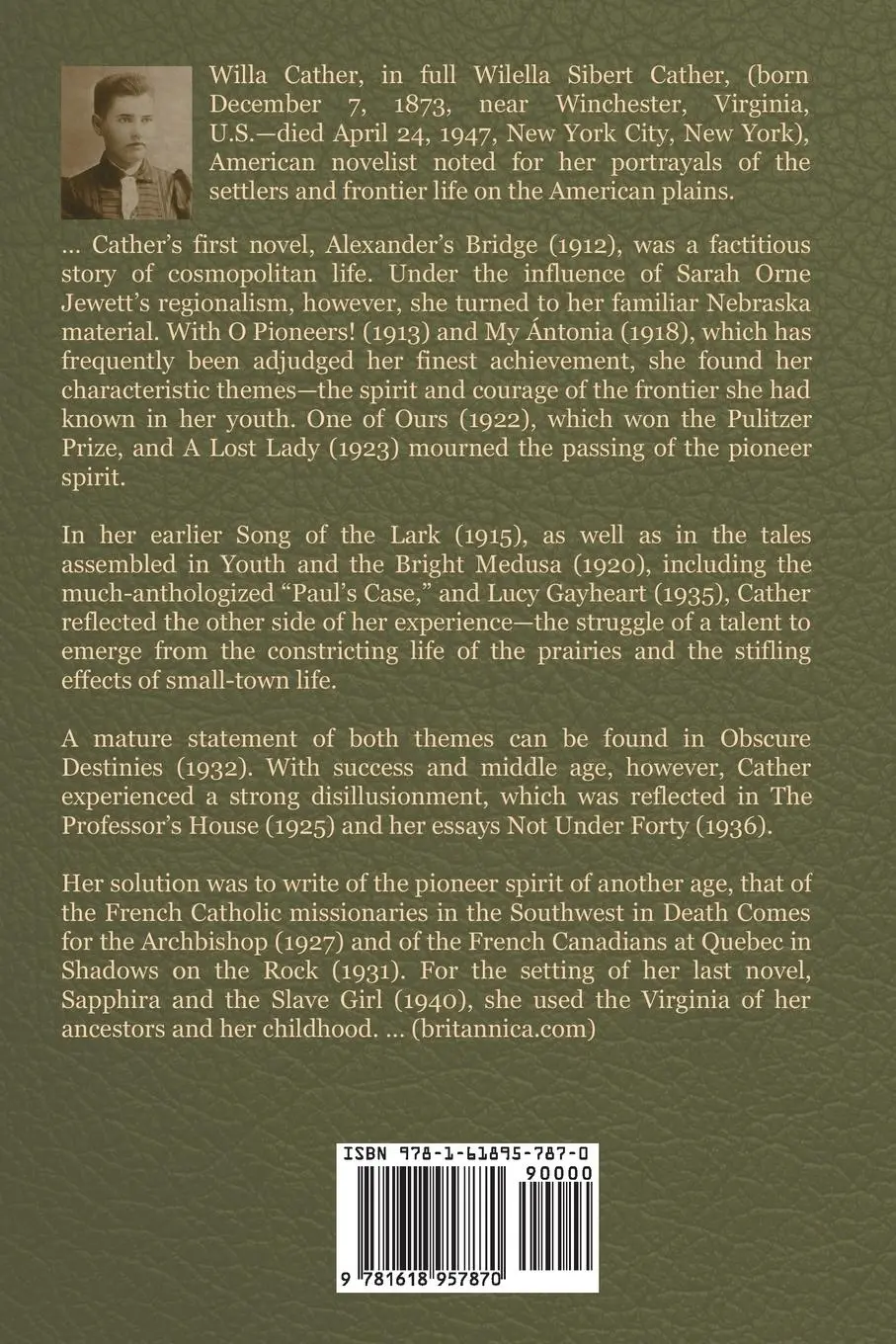 Willa Cather, in full Wilella Sibert Cather, (born December 7, 1873, near Winchester, Virginia, U.S.—died April 24, 1947, New York City, New York), American novelist noted for her portrayals of the settlers and frontier life on the American plains.

... Cather's first novel, Alexander's Bridge (1912), was a factitious story of cosmopolitan life. Under the influence of Sarah Orne Jewett's regionalism, however, she turned to her familiar Nebraska material. With O Pioneers! (1913) and My Ántonia (1918), which has frequently been adjudged her finest achievement, she found her characteristic themes—the spirit and courage of the frontier she had known in her youth. One of Ours (1922), which won the Pulitzer Prize, and A Lost Lady (1923) mourned the passing of the pioneer spirit.

In her earlier Song of the Lark (1915), as well as in the tales assembled in Youth and the Bright Medusa (1920), including the much-anthologized "Paul's Case," and Lucy Gayheart (1935), Cather reflected the other side of her experience—the struggle of a talent to emerge from the constricting life of the prairies and the stifling effects of small-town life.

A mature statement of both themes can be found in Obscure Destinies (1932). With success and middle age, however, Cather experienced a strong disillusionment, which was reflected in The Professor's House (1925) and her essays Not Under Forty (1936).

Her solution was to write of the pioneer spirit of another age, that of the French Catholic missionaries in the Southwest in Death Comes for the Archbishop (1927) and of the French Canadians at Quebec in Shadows on the Rock (1931). For the setting of her last novel, Sapphira and the Slave Girl (1940), she used the Virginia of her ancestors and her childhood. ... (britannica.com)

ISBN 978-1-61895-787-0

90000

9 781618 957870